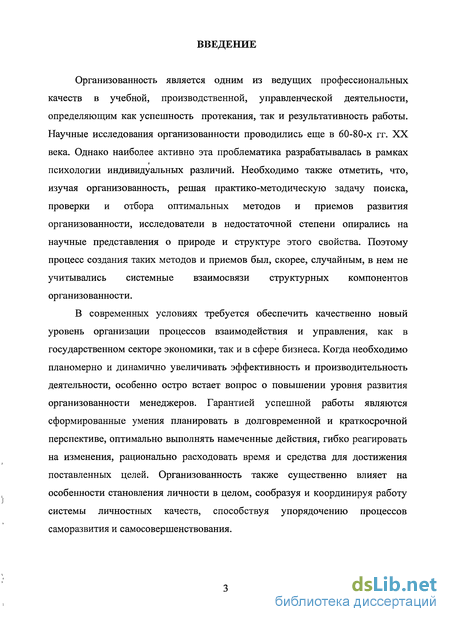 ВВЕДЕНИЕ

Организованность является одним из ведущих профессиональных качеств в учебной, производственной, управленческой деятельности, определяющим как успешность протекания, так и результативность работы. Научные исследования организованности проводились еще в 60-80-х гг. XX века. Однако наиболее активно эта проблематика разрабатывалась в рамках психологии индивидуальных различий. Необходимо также отметить, что, изучая организованность, решая практико-методическую задачу поиска, проверки и отбора оптимальных методов и приемов развития организованности, исследователи в недостаточной степени опирались на научные представления о природе и структуре этого свойства. Поэтому процесс создания таких методов и приемов был, скорее, случайным, в нем не учитывались системные взаимосвязи структурных компонентов организованности.

В современных условиях требуется обеспечить качественно новый уровень организации процессов взаимодействия и управления, как в государственном секторе экономики, так и в сфере бизнеса. Когда необходимо планомерно и динамично увеличивать эффективность и производительность деятельности, особенно остро встает вопрос о повышении уровня развития организованности менеджеров. Гарантией успешной работы являются сформированные умения планировать в долговременной и краткосрочной перспективе, оптимально выполнять намеченные действия, гибко реагировать на изменения, рационально расходовать время и средства для достижения поставленных целей. Организованность также существенно влияет на особенности становления личности в целом, сообразуя и координируя работу системы личностных качеств, способствуя упорядочению процессов саморазвития и самосовершенствования.

3

dsLib.net
библиотека диссертаций